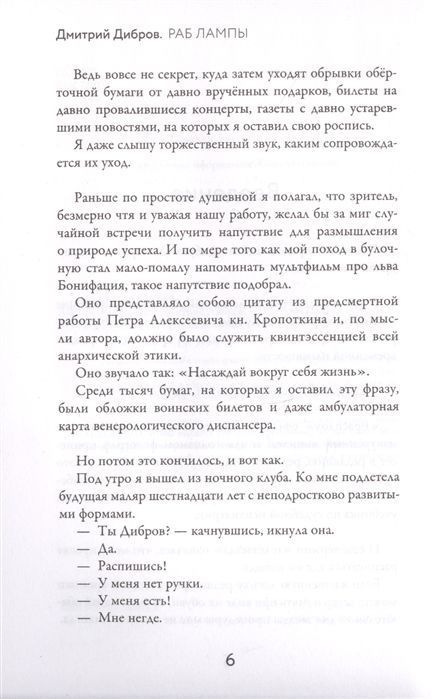 Дмитрий Дибров. РАБ ЛАМПЫ

Ведь вовсе не секрет, куда затем уходят обрывки обёрточной бумаги от давно вручённых подарков, билеты на давно провалившиеся концерты, газеты с давно устаревшими новостями, на которых я оставил свою роспись.

Я даже слышу торжественный звук, каким сопровождается их уход.

Раньше по простоте душевной я полагал, что зритель, безмерно чтя и уважая нашу работу, желал бы за миг случайной встречи получить напутствие для размышления о природе успеха. И по мере того как мой поход в булочную стал мало-помалу напоминать мультфильм про льва Бонифация, такое напутствие подобрал.

Оно представляло собою цитату из предсмертной работы Петра Алексеевича кн. Кропоткина и, по мысли автора, должно было служить квинтэссенцией всей анархической этики.

Оно звучало так: «Насаждай вокруг себя жизнь».

Среди тысяч бумаг, на которых я оставил эту фразу, были обложки воинских билетов и даже амбулаторная карта венерологического диспансера.

Но потом это кончилось, и вот как.

Под утро я вышел из ночного клуба. Ко мне подлетела будущая маляр шестнадцати лет с неподростково развитыми формами.

— Ты Дибров? — качнувшись, икнула она.

— Да.

— Распишись!

— У меня нет ручки.

— У меня есть!

— Мне негде.

6